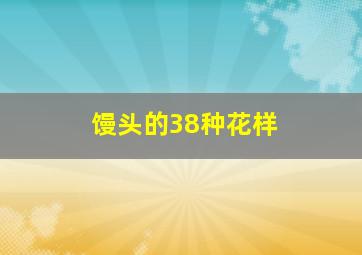 馒头的38种花样